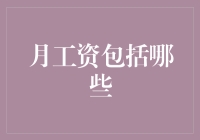 月工资包括哪些